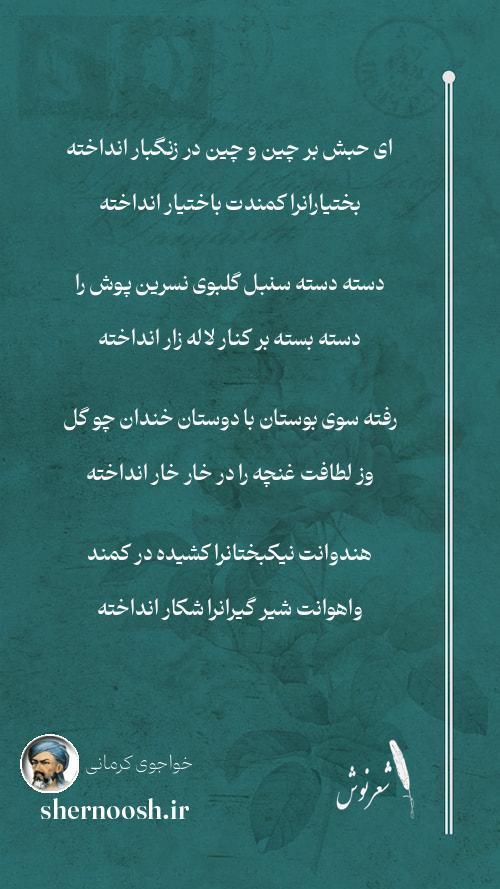 ای حبش بر چین و چین در زنگبار انداخته
بختیارانرا کمندت باختیار انداخته

دسته دسته سنبل گلبوی نسرین پوش را
دسته بسته بر کنار لاله زار انداخته

رفته سوی بوستان با دوستان خندان چو گل
وز لطافت غنچه را در خار خار انداخته

هندوانت نیکبختانرا کشیده در کمند
واهوانت شیر گیرانرا شکار انداخته

خواجوی کرمانی
shernoosh.ir
شعرنوش